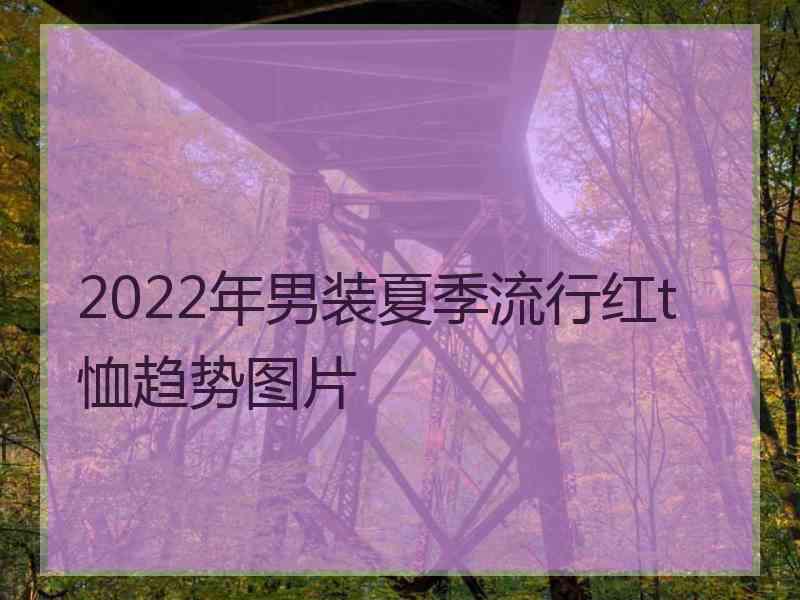 2022年男装夏季流行红t恤趋势图片